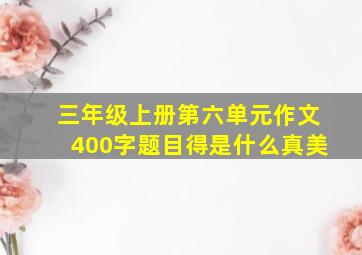 三年级上册第六单元作文400字题目得是什么真美